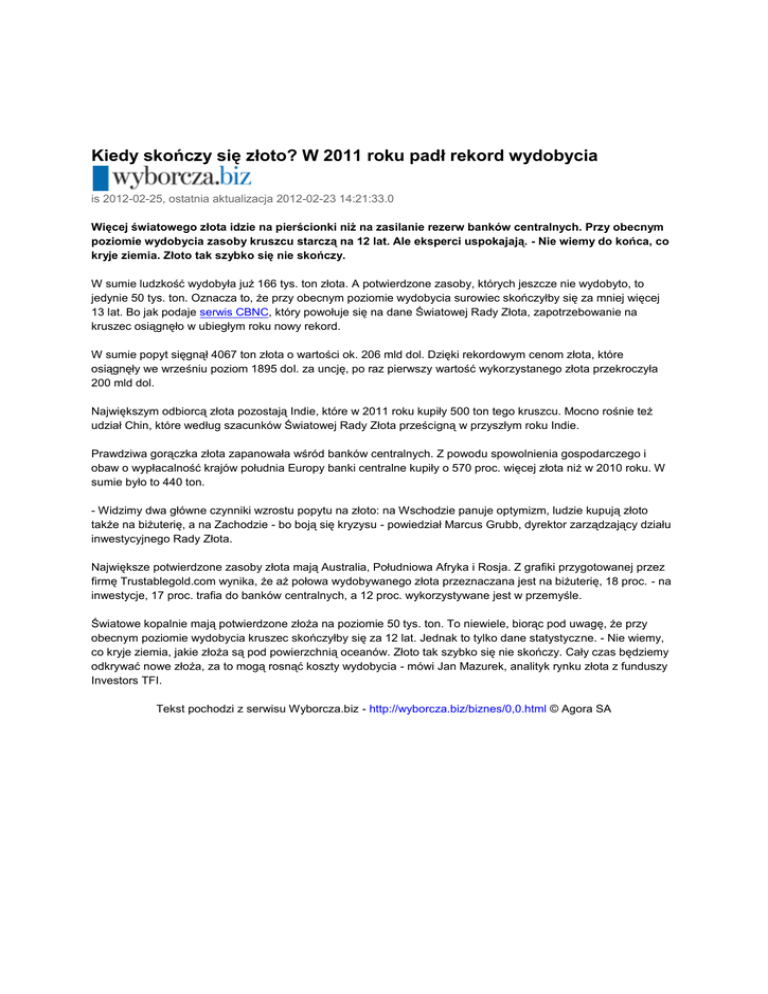 Kiedy skończy się złoto? W 2011 roku padł rekord wydobycia

wyborcza.biz

is 2012-02-25, ostatnia aktualizacja 2012-02-23 14:21:33.0

Więcej światowego złota idzie na pierścionki niż na zasilanie rezerw banków centralnych. Przy obecnym poziomie wydobycia zasoby kruszcu starczą na 12 lat. Ale eksperci uspokajają. - Nie wiemy do końca, co kryje ziemia. Złoto tak szybko się nie skończy.

W sumie ludzkość wydobyła już 166 tys. ton złota. A potwierdzone zasoby, których jeszcze nie wydobyto, to jedynie 50 tys. ton. Oznacza to, że przy obecnym poziomie wydobycia surowiec skończyłby się za mniej więcej 13 lat. Bo jak podaje serwis CBNC, który powołuje się na dane Światowej Rady Złota, zapotrzebowanie na kruszec osiągnęło w ubiegłym roku nowy rekord.

W sumie popyt sięgnął 4067 ton złota o wartości ok. 206 mld dol. Dzięki rekordowym cenom złota, które osiągnęły we wrześniu poziom 1895 dol. za uncję, po raz pierwszy wartość wykorzystanego złota przekroczyła 200 mld dol.

Największym odbiorcą złota pozostają Indie, które w 2011 roku kupiły 500 ton tego kruszcu. Mocno rośnie też udział Chin, które według szacunków Światowej Rady Złota prześcigną w przyszłym roku Indie.

Prawdziwa gorączka złota zapanowała wśród banków centralnych. Z powodu spowolnienia gospodarczego i obaw o wypłacalność krajów południa Europy banki centralne kupiły o 570 proc. więcej złota niż w 2010 roku. W sumie było to 440 ton.

- Widzimy dwa główne czynniki wzrostu popytu na złoto: na Wschodzie panuje optymizm, ludzie kupują złoto także na biżuterię, a na Zachodzie - bo boją się kryzysu - powiedział Marcus Grubb, dyrektor zarządzający działu inwestycyjnego Rady Złota.

Największe potwierdzone zasoby złota mają Australia, Południowa Afryka i Rosja. Z grafiki przygotowanej przez firmę Trustablegold.com wynika, że aż połowa wydobywanego złota przeznaczana jest na biżuterię, 18 proc. - na inwestycje, 17 proc. trafia do banków centralnych, a 12 proc. wykorzystywane jest w przemyśle.

Światowe kopalnie mają potwierdzone złoża na poziomie 50 tys. ton. To niewiele, biorąc pod uwagę, że przy obecnym poziomie wydobycia kruszec skończyłby się za 12 lat. Jednak to tylko dane statystyczne. - Nie wiemy, co kryje ziemia, jakie złoża są pod powierzchnią oceanów. Złoto tak szybko się nie skończy. Cały czas będziemy odkrywać nowe złoża, za to mogą rosnąć koszty wydobycia - mówi Jan Mazurek, analityk rynku złota z funduszy Investors TFI.

Tekst pochodzi z serwisu Wyborcza.biz - http://wyborcza.biz/biznes/0,0.html © Agora SA